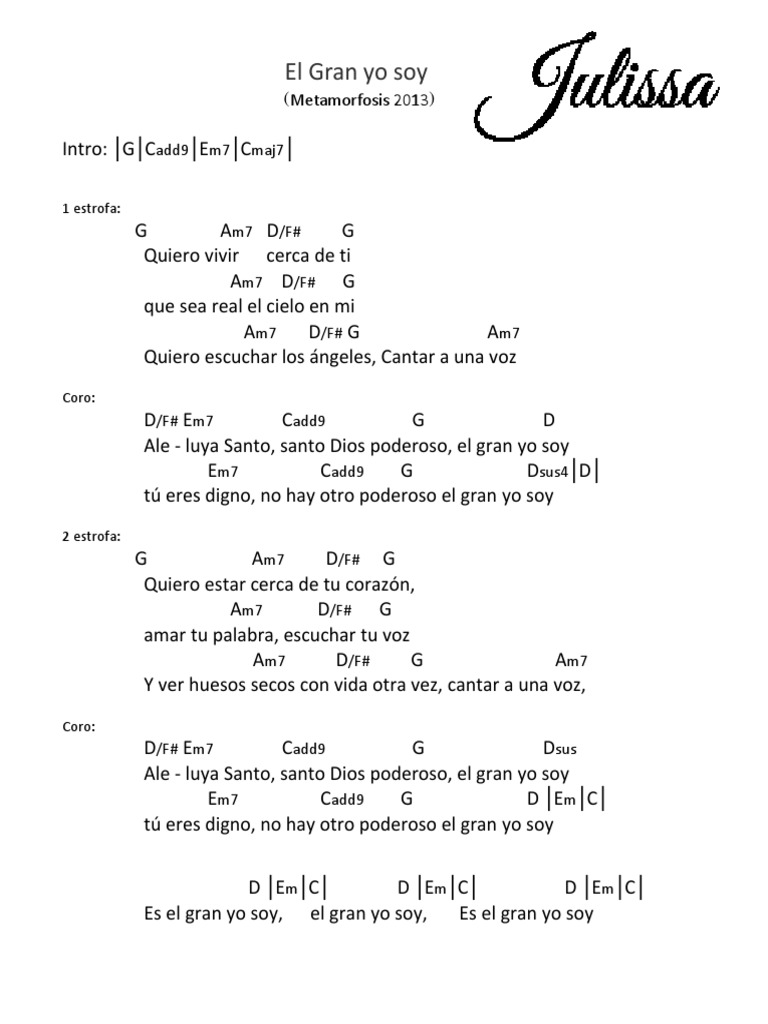 El Gran yo soy
(Metamorfosis 2013)

Julissa

Intro: |G|Cadd9|Em7|Cmaj7|

1 estrofa:
G Am7 D/F# G
Quiero vivir cerca de ti
Am7 D/F# G
que sea real el cielo en mi
Am7 D/F# G Am7
Quiero escuchar los ángeles, Cantar a una voz

Coro:
D/F# Em7 Cadd9 G D
Ale - luya Santo, santo Dios poderoso, el gran yo soy
Em7 Cadd9 G Dsus4|D|
tú eres digno, no hay otro poderoso el gran yo soy

2 estrofa:
G Am7 D/F# G
Quiero estar cerca de tu corazón,
Am7 D/F# G
amar tu palabra, escuchar tu voz
Am7 D/F# G Am7
Y ver huesos secos con vida otra vez, cantar a una voz,

Coro:
D/F# Em7 Cadd9 G Dsus
Ale - luya Santo, santo Dios poderoso, el gran yo soy
Em7 Cadd9 G D |Em|C|
tú eres digno, no hay otro poderoso el gran yo soy

D |Em|C| D |Em|C| D |Em|C|
Es el gran yo soy, el gran yo soy, Es el gran yo soy